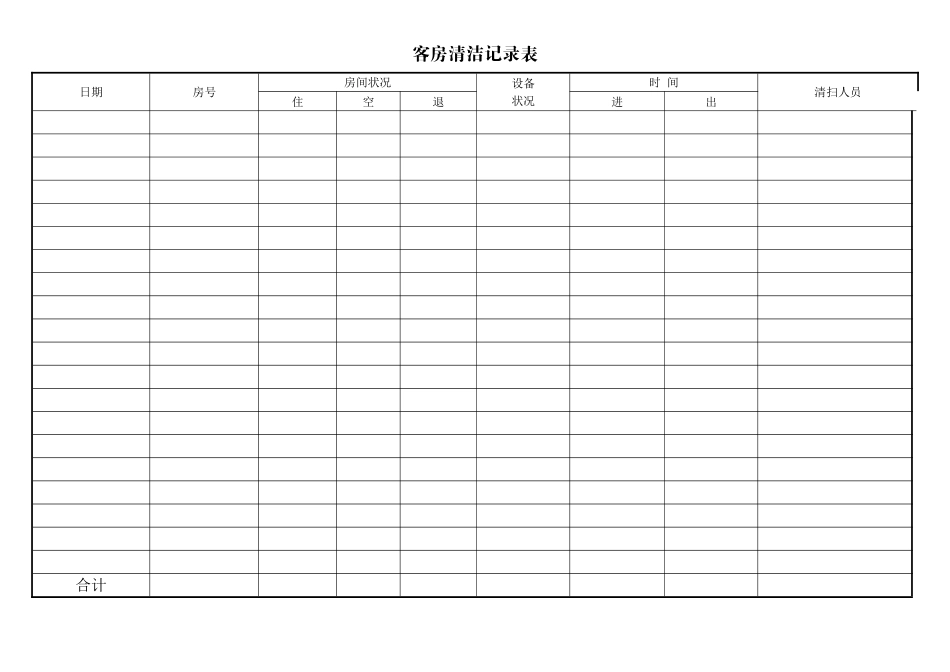 客房清洁记录表

| 日期 | 房号 | 房间状况 | | | 设备状况 | 时 间 | | 清扫人员 |
|---|---|---|---|---|---|---|---|---|
| | | 住 | 空 | 退 | | 进 | 出 | |
| | | | | | | | | |
| | | | | | | | | |
| | | | | | | | | |
| | | | | | | | | |
| | | | | | | | | |
| | | | | | | | | |
| | | | | | | | | |
| | | | | | | | | |
| | | | | | | | | |
| | | | | | | | | |
| | | | | | | | | |
| | | | | | | | | |
| | | | | | | | | |
| | | | | | | | | |
| | | | | | | | | |
| | | | | | | | | |
| | | | | | | | | |
| | | | | | | | | |
| | | | | | | | | |
| | | | | | | | | |
| 合计 | | | | | | | | |